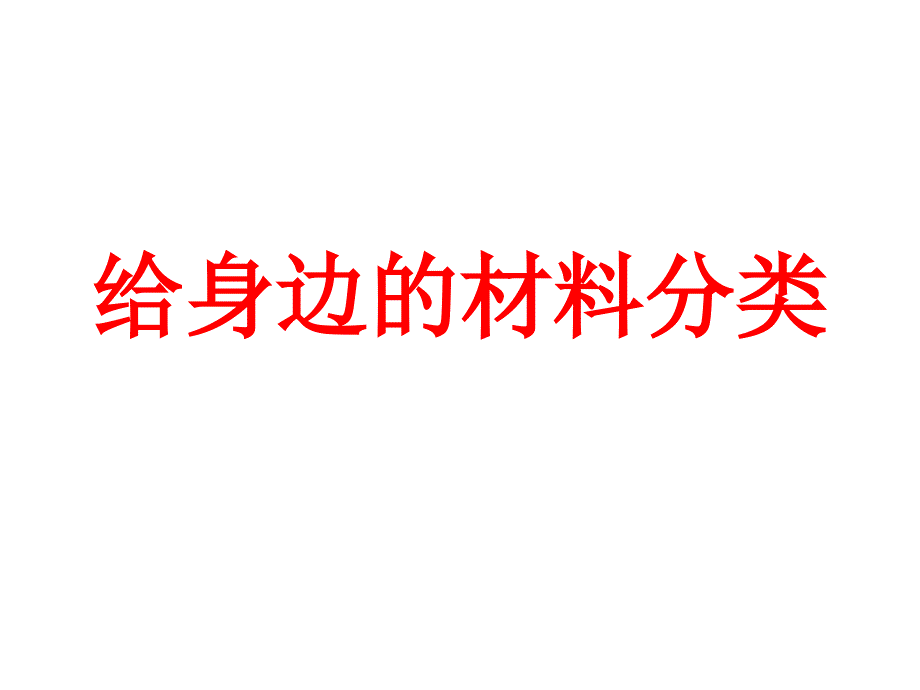 给身边的材料分类